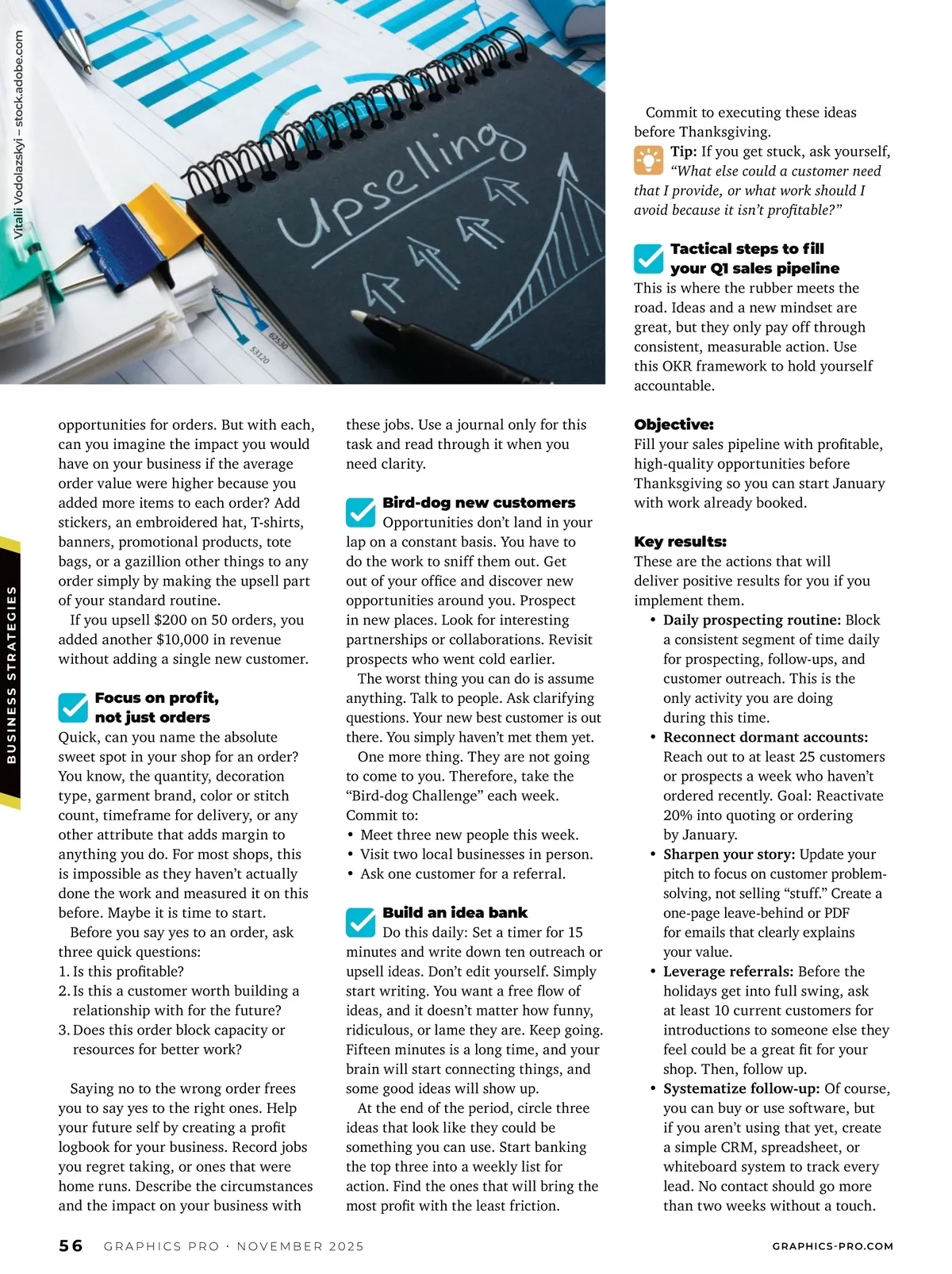 Vitalii Vodolazskyi – stock.adobe.com

Upselling

62530

53120

BUSINESS STRATEGIES

opportunities for orders. But with each, can you imagine the impact you would have on your business if the average order value were higher because you added more items to each order? Add stickers, an embroidered hat, T-shirts, banners, promotional products, tote bags, or a gazillion other things to any order simply by making the upsell part of your standard routine.

If you upsell $200 on 50 orders, you added another $10,000 in revenue without adding a single new customer.

Focus on profit, not just orders

Quick, can you name the absolute sweet spot in your shop for an order? You know, the quantity, decoration type, garment brand, color or stitch count, timeframe for delivery, or any other attribute that adds margin to anything you do. For most shops, this is impossible as they haven't actually done the work and measured it on this before. Maybe it is time to start.

Before you say yes to an order, ask three quick questions:
1. Is this profitable?
2. Is this a customer worth building a relationship with for the future?
3. Does this order block capacity or resources for better work?

Saying no to the wrong order frees you to say yes to the right ones. Help your future self by creating a profit logbook for your business. Record jobs you regret taking, or ones that were home runs. Describe the circumstances and the impact on your business with these jobs. Use a journal only for this task and read through it when you need clarity.

Bird-dog new customers

Opportunities don't land in your lap on a constant basis. You have to do the work to sniff them out. Get out of your office and discover new opportunities around you. Prospect in new places. Look for interesting partnerships or collaborations. Revisit prospects who went cold earlier.

The worst thing you can do is assume anything. Talk to people. Ask clarifying questions. Your new best customer is out there. You simply haven't met them yet.

One more thing. They are not going to come to you. Therefore, take the "Bird-dog Challenge" each week. Commit to:
• Meet three new people this week.
• Visit two local businesses in person.
• Ask one customer for a referral.

Build an idea bank

Do this daily: Set a timer for 15 minutes and write down ten outreach or upsell ideas. Don't edit yourself. Simply start writing. You want a free flow of ideas, and it doesn't matter how funny, ridiculous, or lame they are. Keep going. Fifteen minutes is a long time, and your brain will start connecting things, and some good ideas will show up.

At the end of the period, circle three ideas that look like they could be something you can use. Start banking the top three into a weekly list for action. Find the ones that will bring the most profit with the least friction.

Commit to executing these ideas before Thanksgiving.

Tip: If you get stuck, ask yourself, "What else could a customer need that I provide, or what work should I avoid because it isn't profitable?"

Tactical steps to fill your Q1 sales pipeline

This is where the rubber meets the road. Ideas and a new mindset are great, but they only pay off through consistent, measurable action. Use this OKR framework to hold yourself accountable.

Objective:
Fill your sales pipeline with profitable, high-quality opportunities before Thanksgiving so you can start January with work already booked.

Key results:
These are the actions that will deliver positive results for you if you implement them.
• Daily prospecting routine: Block a consistent segment of time daily for prospecting, follow-ups, and customer outreach. This is the only activity you are doing during this time.
• Reconnect dormant accounts: Reach out to at least 25 customers or prospects a week who haven't ordered recently. Goal: Reactivate 20% into quoting or ordering by January.
• Sharpen your story: Update your pitch to focus on customer problem-solving, not selling "stuff." Create a one-page leave-behind or PDF for emails that clearly explains your value.
• Leverage referrals: Before the holidays get into full swing, ask at least 10 current customers for introductions to someone else they feel could be a great fit for your shop. Then, follow up.
• Systematize follow-up: Of course, you can buy or use software, but if you aren't using that yet, create a simple CRM, spreadsheet, or whiteboard system to track every lead. No contact should go more than two weeks without a touch.

56 GRAPHICS PRO · NOVEMBER 2025 GRAPHICS-PRO.COM